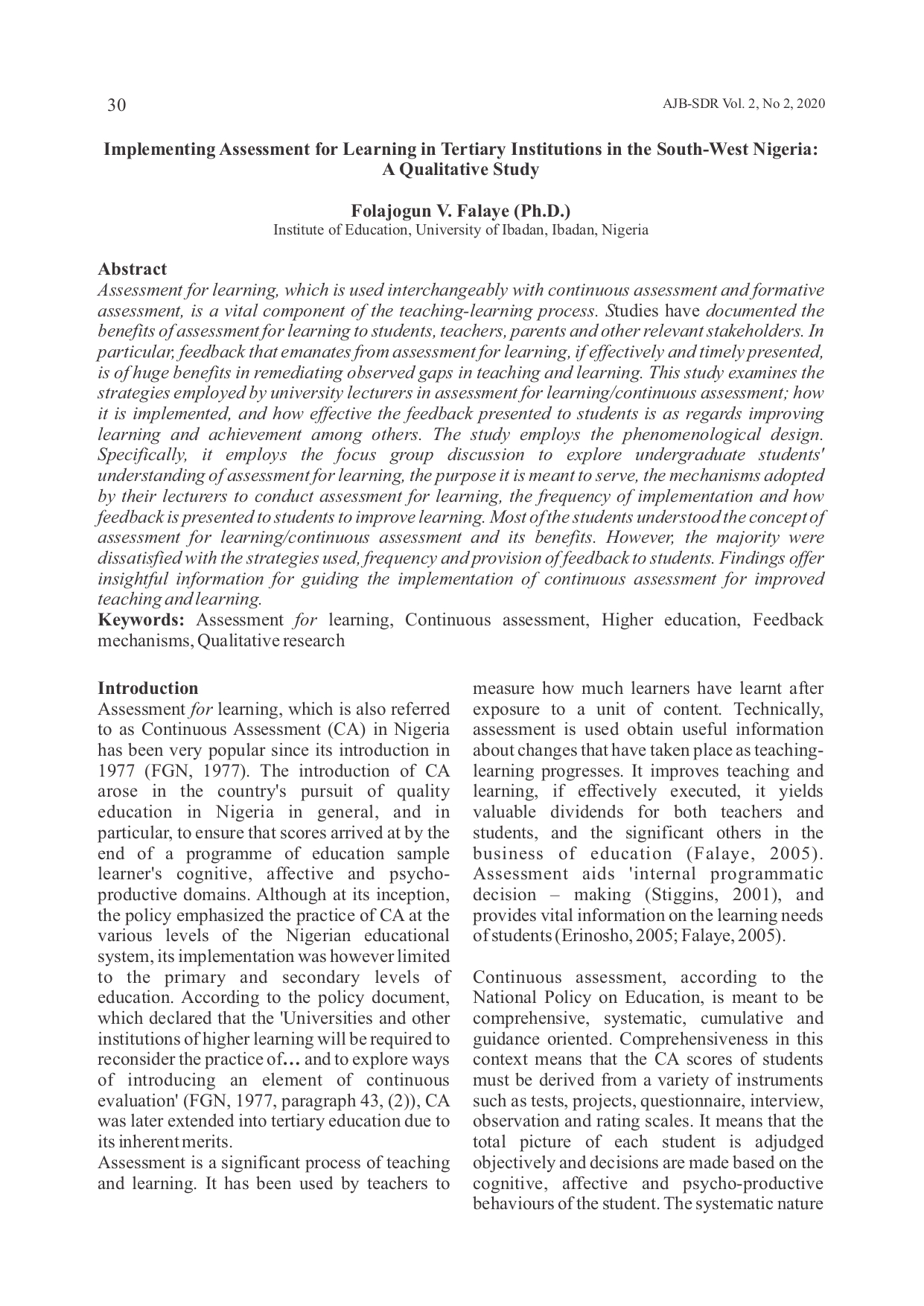 30

AJB-SDR Vol. 2, No 2, 2020

Implementing Assessment for Learning in Tertiary Institutions in the South-West Nigeria: A Qualitative Study

Folajogun V. Falaye (Ph.D.)
Institute of Education, University of Ibadan, Ibadan, Nigeria

Abstract
Assessment for learning, which is used interchangeably with continuous assessment and formative assessment, is a vital component of the teaching-learning process. Studies have documented the benefits of assessment for learning to students, teachers, parents and other relevant stakeholders. In particular, feedback that emanates from assessment for learning, if effectively and timely presented, is of huge benefits in remediating observed gaps in teaching and learning. This study examines the strategies employed by university lecturers in assessment for learning/continuous assessment; how it is implemented, and how effective the feedback presented to students is as regards improving learning and achievement among others. The study employs the phenomenological design. Specifically, it employs the focus group discussion to explore undergraduate students' understanding of assessment for learning, the purpose it is meant to serve, the mechanisms adopted by their lecturers to conduct assessment for learning, the frequency of implementation and how feedback is presented to students to improve learning. Most of the students understood the concept of assessment for learning/continuous assessment and its benefits. However, the majority were dissatisfied with the strategies used, frequency and provision of feedback to students. Findings offer insightful information for guiding the implementation of continuous assessment for improved teaching and learning.
Keywords: Assessment for learning, Continuous assessment, Higher education, Feedback mechanisms, Qualitative research

Introduction
Assessment for learning, which is also referred to as Continuous Assessment (CA) in Nigeria has been very popular since its introduction in 1977 (FGN, 1977). The introduction of CA arose in the country's pursuit of quality education in Nigeria in general, and in particular, to ensure that scores arrived at by the end of a programme of education sample learner's cognitive, affective and psycho-productive domains. Although at its inception, the policy emphasized the practice of CA at the various levels of the Nigerian educational system, its implementation was however limited to the primary and secondary levels of education. According to the policy document, which declared that the 'Universities and other institutions of higher learning will be required to reconsider the practice of… and to explore ways of introducing an element of continuous evaluation' (FGN, 1977, paragraph 43, (2)), CA was later extended into tertiary education due to its inherent merits.
Assessment is a significant process of teaching and learning. It has been used by teachers to measure how much learners have learnt after exposure to a unit of content. Technically, assessment is used obtain useful information about changes that have taken place as teaching-learning progresses. It improves teaching and learning, if effectively executed, it yields valuable dividends for both teachers and students, and the significant others in the business of education (Falaye, 2005). Assessment aids 'internal programmatic decision – making (Stiggins, 2001), and provides vital information on the learning needs of students (Erinosho, 2005; Falaye, 2005).

Continuous assessment, according to the National Policy on Education, is meant to be comprehensive, systematic, cumulative and guidance oriented. Comprehensiveness in this context means that the CA scores of students must be derived from a variety of instruments such as tests, projects, questionnaire, interview, observation and rating scales. It means that the total picture of each student is adjudged objectively and decisions are made based on the cognitive, affective and psycho-productive behaviours of the student. The systematic nature